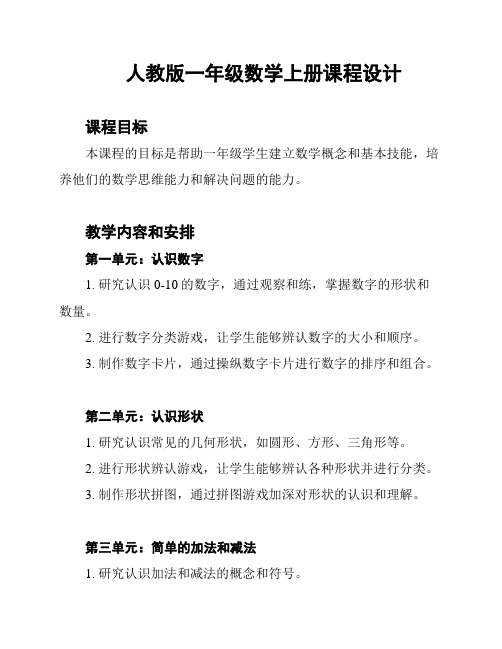 人教版一年级数学上册课程设计

课程目标

本课程的目标是帮助一年级学生建立数学概念和基本技能，培养他们的数学思维能力和解决问题的能力。

教学内容和安排

第一单元：认识数字

1. 研究认识 0-10 的数字，通过观察和练，掌握数字的形状和数量。

2. 进行数字分类游戏，让学生能够辨认数字的大小和顺序。

3. 制作数字卡片，通过操纵数字卡片进行数字的排序和组合。

第二单元：认识形状

1. 研究认识常见的几何形状，如圆形、方形、三角形等。

2. 进行形状辨认游戏，让学生能够辨认各种形状并进行分类。

3. 制作形状拼图，通过拼图游戏加深对形状的认识和理解。

第三单元：简单的加法和减法

1. 研究认识加法和减法的概念和符号。